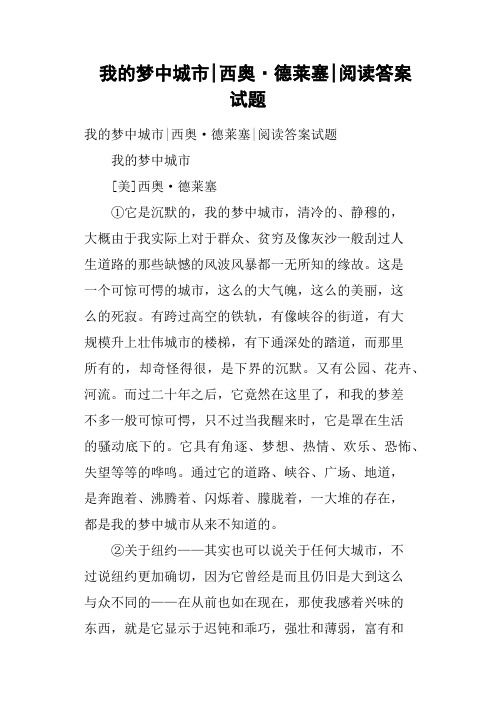 我的梦中城市|西奥·德莱塞|阅读答案试题

我的梦中城市|西奥·德莱塞|阅读答案试题

我的梦中城市

[美]西奥·德莱塞

①它是沉默的，我的梦中城市，清冷的、静穆的，大概由于我实际上对于群众、贫穷及像灰沙一般刮过人生道路的那些缺憾的风波风暴都一无所知的缘故。这是一个可惊可愕的城市，这么的大气魄，这么的美丽，这么的死寂。有跨过高空的铁轨，有像峡谷的街道，有大规模升上壮伟城市的楼梯，有下通深处的踏道，而那里所有的，却奇怪得很，是下界的沉默。又有公园、花卉、河流。而过二十年之后，它竟然在这里了，和我的梦差不多一般可惊可愕，只不过当我醒来时，它是罩在生活的骚动底下的。它具有角逐、梦想、热情、欢乐、恐怖、失望等等的哗鸣。通过它的道路、峡谷、广场、地道，是奔跑着、沸腾着、闪烁着、朦胧着，一大堆的存在，都是我的梦中城市从来不知道的。

②关于纽约——其实也可以说关于任何大城市，不过说纽约更加确切，因为它曾经是而且仍旧是大到这么与众不同的——在从前也如在现在，那使我感着兴味的东西，就是它显示于迟钝和乖巧，强壮和薄弱，富有和